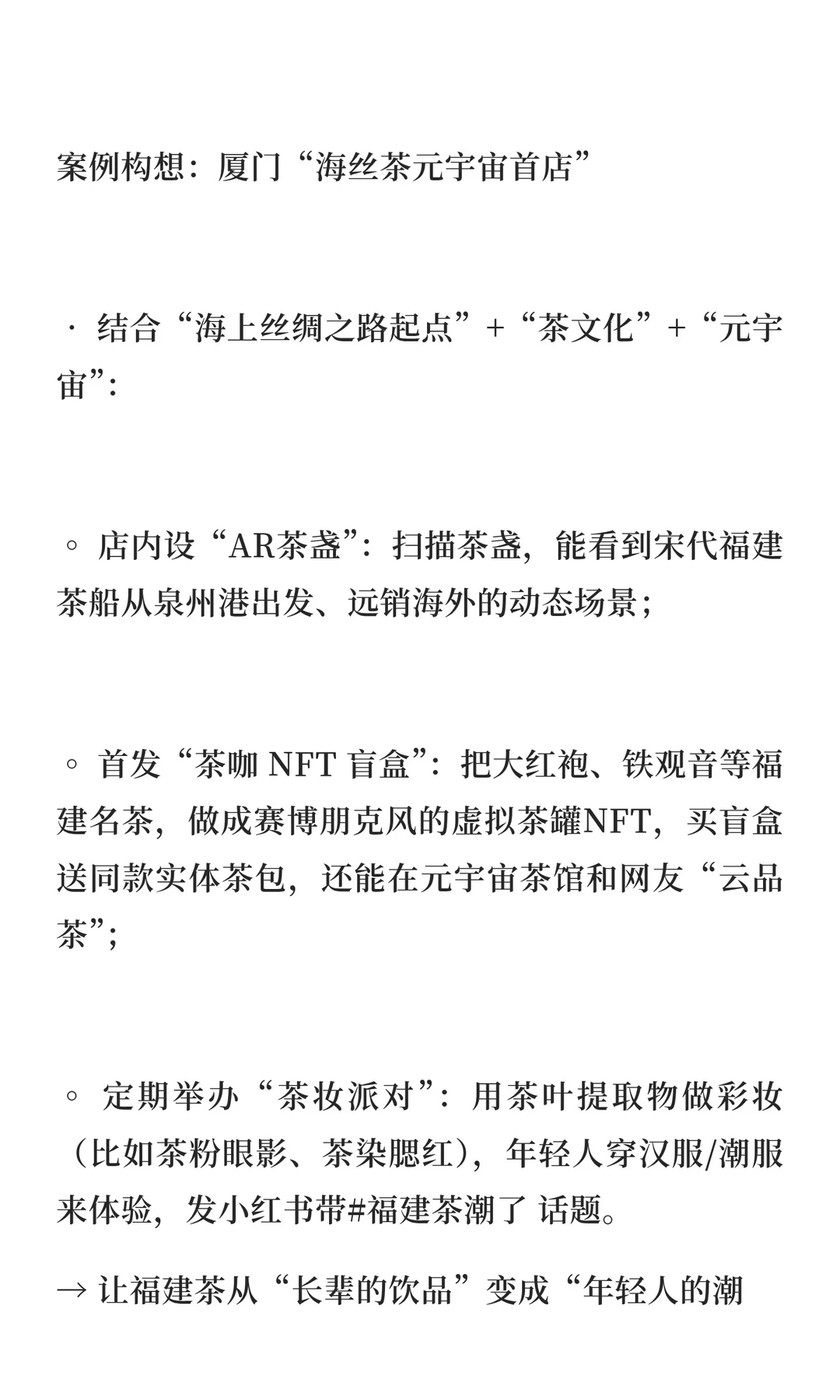 案例构想：厦门“海丝茶元宇宙首店”

· 结合“海上丝绸之路起点”+“茶文化”+“元宇宙”：

◦ 店内设“AR茶盏”：扫描茶盏，能看到宋代福建茶船从泉州港出发、远销海外的动态场景；

◦ 首发“茶咖 NFT 盲盒”：把大红袍、铁观音等福建名茶，做成赛博朋克风的虚拟茶罐NFT，买盲盒送同款实体茶包，还能在元宇宙茶馆和网友“云品茶”；

◦ 定期举办“茶妆派对”：用茶叶提取物做彩妆（比如茶粉眼影、茶染腮红），年轻人穿汉服/潮服来体验，发小红书带#福建茶潮了 话题。

→ 让福建茶从“长辈的饮品”变成“年轻人的潮